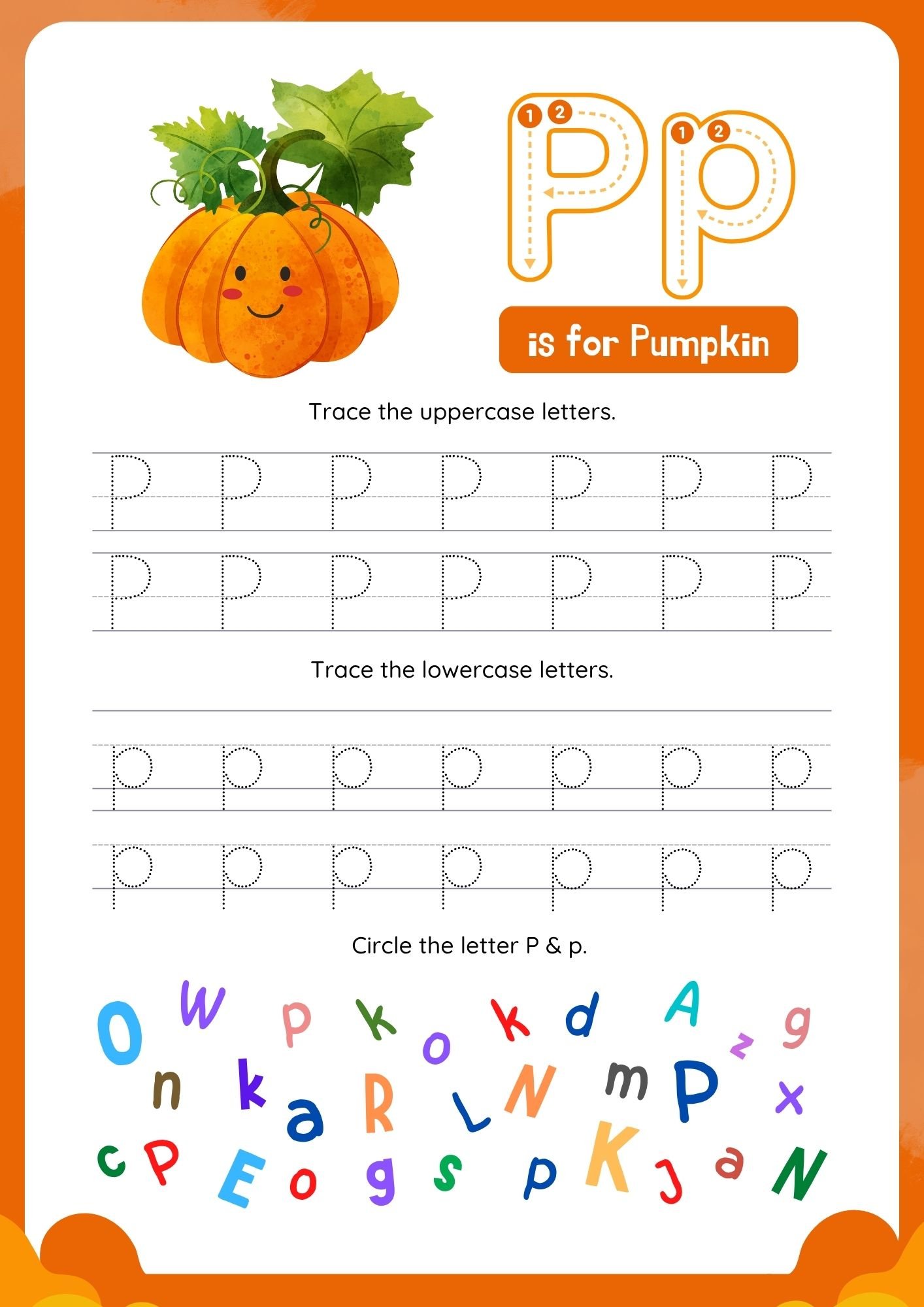 1 2 P 1 2 p

is for Pumpkin

Trace the uppercase letters.

P P P P P P P

P P P P P P P

Trace the lowercase letters.

p p p p p p p

p p p p p p p

Circle the letter P & p.

O W p k o k d A z g

n k a R L N m P x

c P E o g s p K J a N